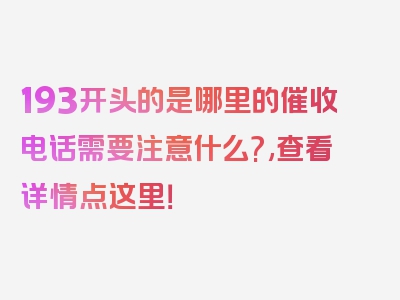 193开头的是哪里的催收电话需要注意什么?,查看详情点这里!